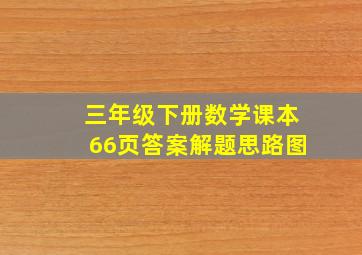 三年级下册数学课本
66页答案解题思路图